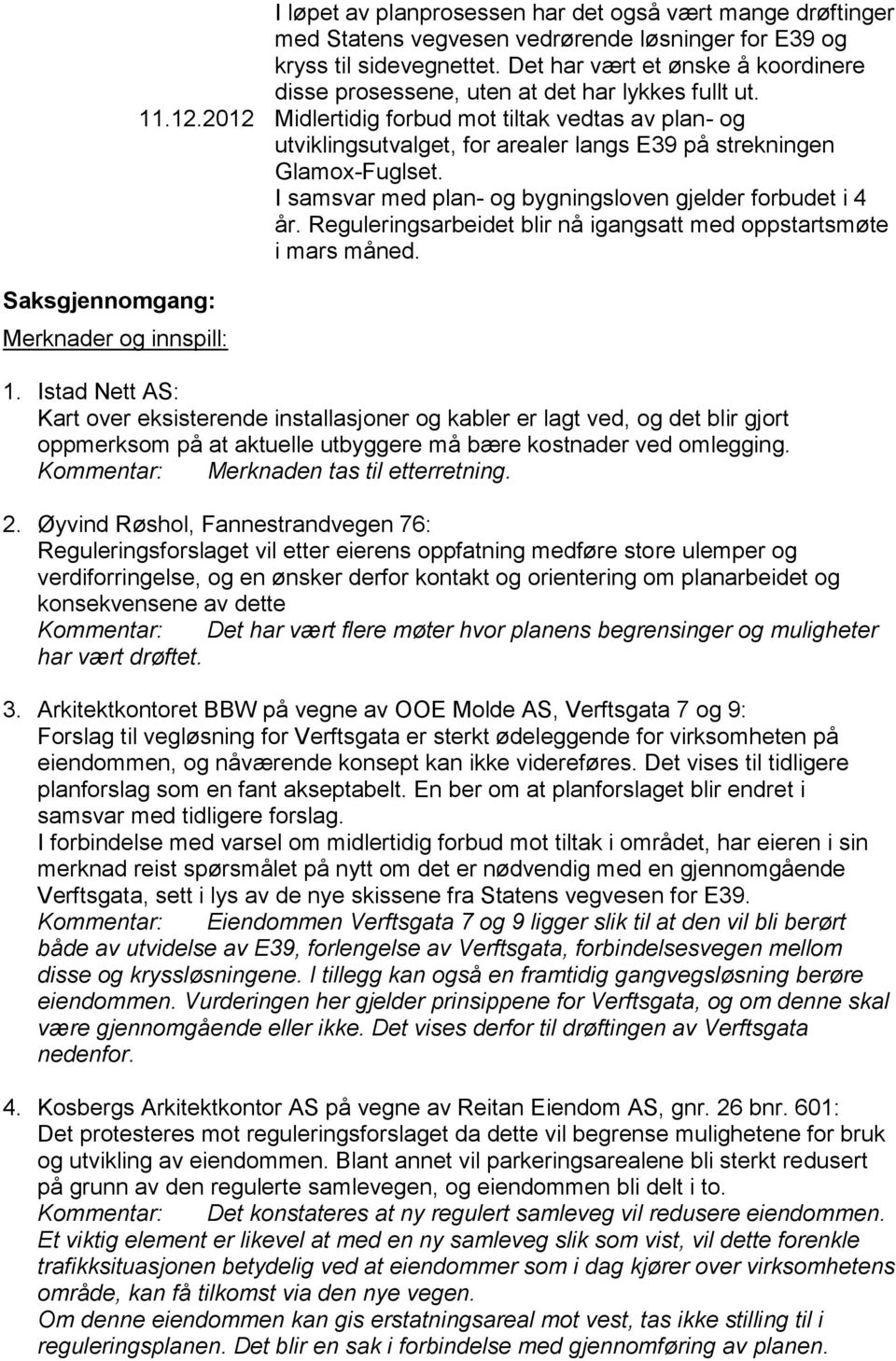 I løpet av planprosessen har det også vært mange drøftinger med Statens vegvesen vedrørende løsninger for E39 og kryss til sidevegnettet. Det har vært et ønske å koordinere disse prosessene, uten at det har lykkes fullt ut.

11.12.2012 Midlertidig forbud mot tiltak vedtas av plan- og utviklingsutvalget, for arealer langs E39 på strekningen Glamox-Fuglset.
I samsvar med plan- og bygningsloven gjelder forbudet i 4 år. Reguleringsarbeidet blir nå igangsatt med oppstartsmøte i mars måned.

Saksgjennomgang:

Merknader og innspill:

1. Istad Nett AS:
Kart over eksisterende installasjoner og kabler er lagt ved, og det blir gjort oppmerksom på at aktuelle utbyggere må bære kostnader ved omlegging.
Kommentar: Merknaden tas til etterretning.

2. Øyvind Røshol, Fannestrandvegen 76:
Reguleringsforslaget vil etter eierens oppfatning medføre store ulemper og verdiforringelse, og en ønsker derfor kontakt og orientering om planarbeidet og konsekvensene av dette
Kommentar: Det har vært flere møter hvor planens begrensinger og muligheter har vært drøftet.

3. Arkitektkontoret BBW på vegne av OOE Molde AS, Verftsgata 7 og 9:
Forslag til vegløsning for Verftsgata er sterkt ødeleggende for virksomheten på eiendommen, og nåværende konsept kan ikke videreføres. Det vises til tidligere planforslag som en fant akseptabelt. En ber om at planforslaget blir endret i samsvar med tidligere forslag.
I forbindelse med varsel om midlertidig forbud mot tiltak i området, har eieren i sin merknad reist spørsmålet på nytt om det er nødvendig med en gjennomgående Verftsgata, sett i lys av de nye skissene fra Statens vegvesen for E39.
Kommentar: Eiendommen Verftsgata 7 og 9 ligger slik til at den vil bli berørt både av utvidelse av E39, forlengelse av Verftsgata, forbindelsesvegen mellom disse og kryssløsningene. I tillegg kan også en framtidig gangvegsløsning berøre eiendommen. Vurderingen her gjelder prinsippene for Verftsgata, og om denne skal være gjennomgående eller ikke. Det vises derfor til drøftingen av Verftsgata nedenfor.

4. Kosbergs Arkitektkontor AS på vegne av Reitan Eiendom AS, gnr. 26 bnr. 601:
Det protesteres mot reguleringsforslaget da dette vil begrense mulighetene for bruk og utvikling av eiendommen. Blant annet vil parkeringsarealene bli sterkt redusert på grunn av den regulerte samlevegen, og eiendommen bli delt i to.
Kommentar: Det konstateres at ny regulert samleveg vil redusere eiendommen. Et viktig element er likevel at med en ny samleveg slik som vist, vil dette forenkle trafikksituasjonen betydelig ved at eiendommer som i dag kjører over virksomhetens område, kan få tilkomst via den nye vegen.
Om denne eiendommen kan gis erstatningsareal mot vest, tas ikke stilling til i reguleringsplanen. Det blir en sak i forbindelse med gjennomføring av planen.